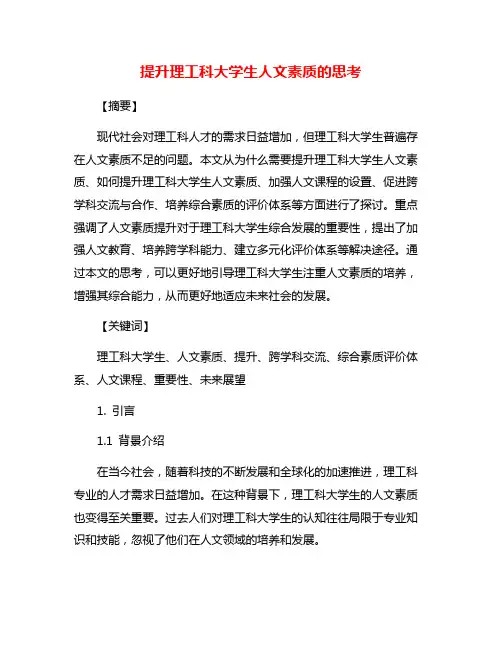 提升理工科大学生人文素质的思考

【摘要】

现代社会对理工科人才的需求日益增加，但理工科大学生普遍存在人文素质不足的问题。本文从为什么需要提升理工科大学生人文素质、如何提升理工科大学生人文素质、加强人文课程的设置、促进跨学科交流与合作、培养综合素质的评价体系等方面进行了探讨。重点强调了人文素质提升对于理工科大学生综合发展的重要性，提出了加强人文教育、培养跨学科能力、建立多元化评价体系等解决途径。通过本文的思考，可以更好地引导理工科大学生注重人文素质的培养，增强其综合能力，从而更好地适应未来社会的发展。

【关键词】

理工科大学生、人文素质、提升、跨学科交流、综合素质评价体系、人文课程、重要性、未来展望

1. 引言

1.1 背景介绍

在当今社会，随着科技的不断发展和全球化的加速推进，理工科专业的人才需求日益增加。在这种背景下，理工科大学生的人文素质也变得至关重要。过去人们对理工科大学生的认知往往局限于专业知识和技能，忽视了他们在人文领域的培养和发展。